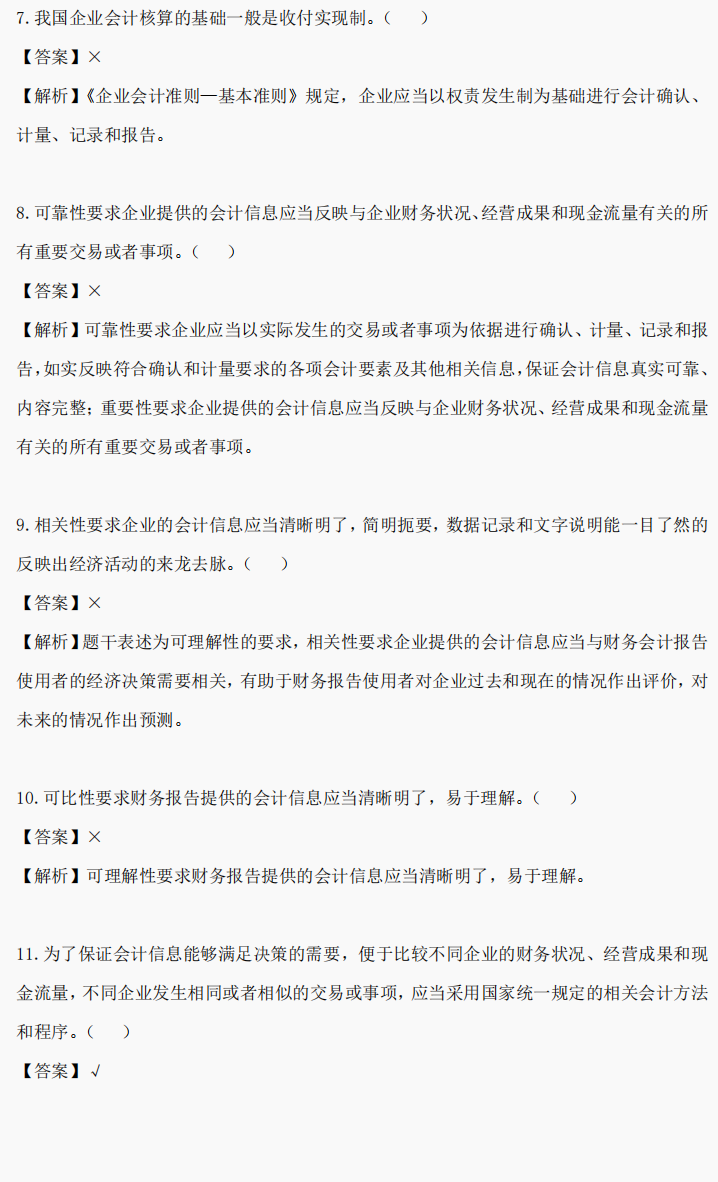 7. 我国企业会计核算的基础一般是收付实现制。（　）

【答案】×

【解析】《企业会计准则—基本准则》规定，企业应当以权责发生制为基础进行会计确认、计量、记录和报告。

8. 可靠性要求企业提供的会计信息应当反映与企业财务状况、经营成果和现金流量有关的所有重要交易或者事项。（　）

【答案】×

【解析】可靠性要求企业应当以实际发生的交易或者事项为依据进行确认、计量、记录和报告，如实反映符合确认和计量要求的各项会计要素及其他相关信息，保证会计信息真实可靠、内容完整；重要性要求企业提供的会计信息应当反映与企业财务状况、经营成果和现金流量有关的所有重要交易或者事项。

9. 相关性要求企业的会计信息应当清晰明了，简明扼要，数据记录和文字说明能一目了然的反映出经济活动的来龙去脉。（　）

【答案】×

【解析】题干表述为可理解性的要求，相关性要求企业提供的会计信息应当与财务会计报告使用者的经济决策需要相关，有助于财务报告使用者对企业过去和现在的情况作出评价，对未来的情况作出预测。

10. 可比性要求财务报告提供的会计信息应当清晰明了，易于理解。（　）

【答案】×

【解析】可理解性要求财务报告提供的会计信息应当清晰明了，易于理解。

11. 为了保证会计信息能够满足决策的需要，便于比较不同企业的财务状况、经营成果和现金流量，不同企业发生相同或者相似的交易或事项，应当采用国家统一规定的相关会计方法和程序。（　）

【答案】√